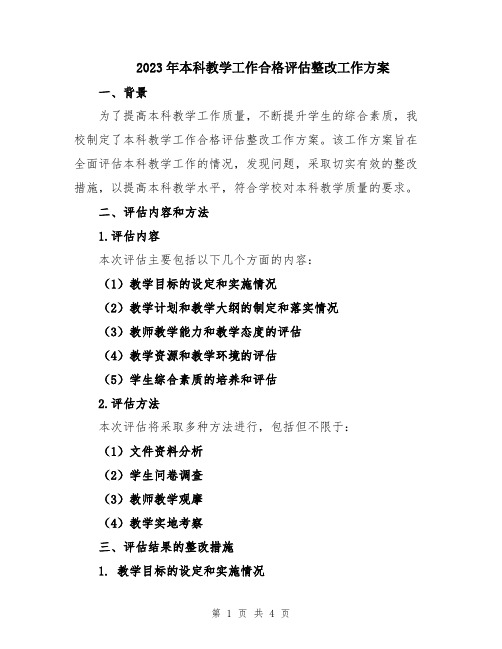 2023年本科教学工作合格评估整改工作方案

一、背景

为了提高本科教学工作质量，不断提升学生的综合素质，我校制定了本科教学工作合格评估整改工作方案。该工作方案旨在全面评估本科教学工作的情况，发现问题，采取切实有效的整改措施，以提高本科教学水平，符合学校对本科教学质量的要求。

二、评估内容和方法

1.评估内容

本次评估主要包括以下几个方面的内容：

（1）教学目标的设定和实施情况

（2）教学计划和教学大纲的制定和落实情况

（3）教师教学能力和教学态度的评估

（4）教学资源和教学环境的评估

（5）学生综合素质的培养和评估

2.评估方法

本次评估将采取多种方法进行，包括但不限于：

（1）文件资料分析

（2）学生问卷调查

（3）教师教学观摩

（4）教学实地考察

三、评估结果的整改措施

1. 教学目标的设定和实施情况

第 1 页 共 4 页